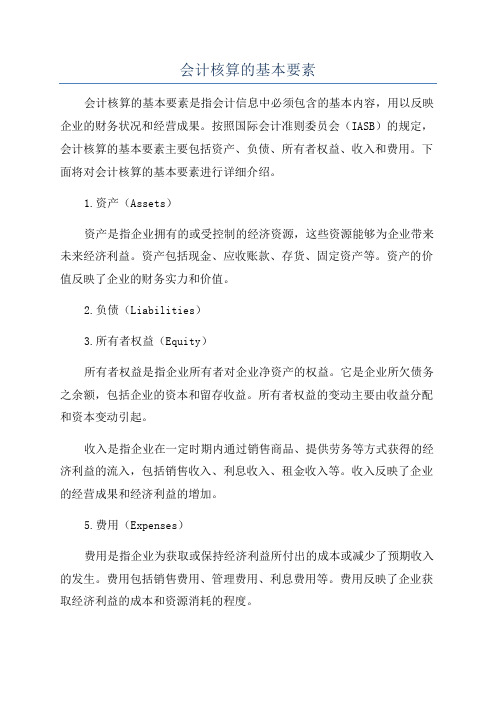 会计核算的基本要素

会计核算的基本要素是指会计信息中必须包含的基本内容，用以反映企业的财务状况和经营成果。按照国际会计准则委员会（IASB）的规定，会计核算的基本要素主要包括资产、负债、所有者权益、收入和费用。下面将对会计核算的基本要素进行详细介绍。

1.资产（Assets）

资产是指企业拥有的或受控制的经济资源，这些资源能够为企业带来未来经济利益。资产包括现金、应收账款、存货、固定资产等。资产的价值反映了企业的财务实力和价值。

2.负债（Liabilities）

3.所有者权益（Equity）

所有者权益是指企业所有者对企业净资产的权益。它是企业所欠债务之余额，包括企业的资本和留存收益。所有者权益的变动主要由收益分配和资本变动引起。

收入是指企业在一定时期内通过销售商品、提供劳务等方式获得的经济利益的流入，包括销售收入、利息收入、租金收入等。收入反映了企业的经营成果和经济利益的增加。

5.费用（Expenses）

费用是指企业为获取或保持经济利益所付出的成本或减少了预期收入的发生。费用包括销售费用、管理费用、利息费用等。费用反映了企业获取经济利益的成本和资源消耗的程度。